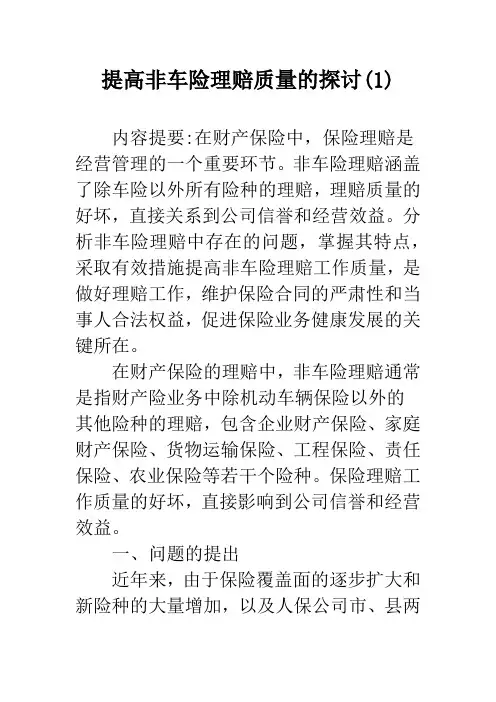 提高非车险理赔质量的探讨(1)

内容提要:在财产保险中，保险理赔是经营管理的一个重要环节。非车险理赔涵盖了除车险以外所有险种的理赔，理赔质量的好坏，直接关系到公司信誉和经营效益。分析非车险理赔中存在的问题，掌握其特点，采取有效措施提高非车险理赔工作质量，是做好理赔工作，维护保险合同的严肃性和当事人合法权益，促进保险业务健康发展的关键所在。

在财产保险的理赔中，非车险理赔通常是指财产险业务中除机动车辆保险以外的其他险种的理赔，包含企业财产保险、家庭财产保险、货物运输保险、工程保险、责任保险、农业保险等若干个险种。保险理赔工作质量的好坏，直接影响到公司信誉和经营效益。

一、问题的提出

近年来，由于保险覆盖面的逐步扩大和新险种的大量增加，以及人保公司市、县两